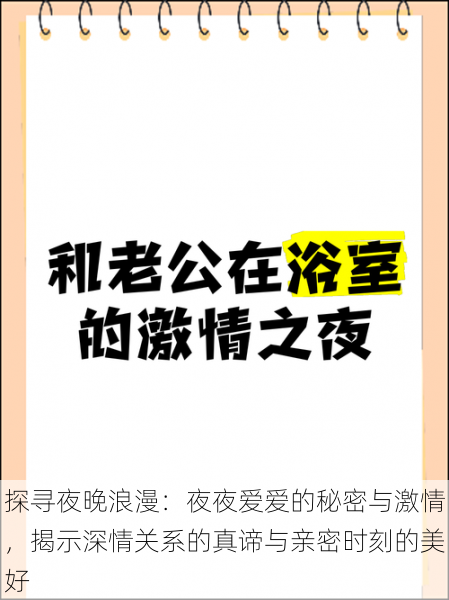 和老公在浴室的激情之夜

探寻夜晚浪漫：夜夜爱爱的秘密与激情，揭示深情关系的真谛与亲密时刻的美好